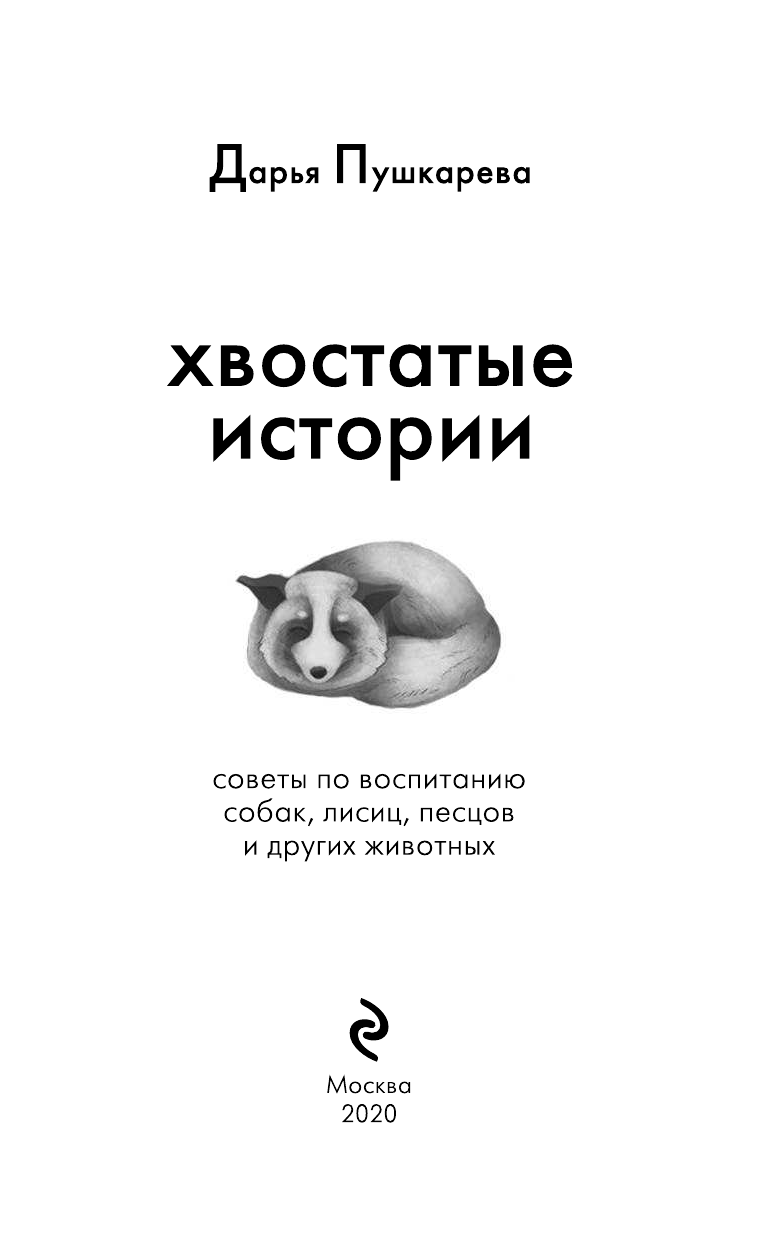 Дарья Пушкарева

хвостатые истории

советы по воспитанию собак, лисиц, песцов и других животных

Москва
2020